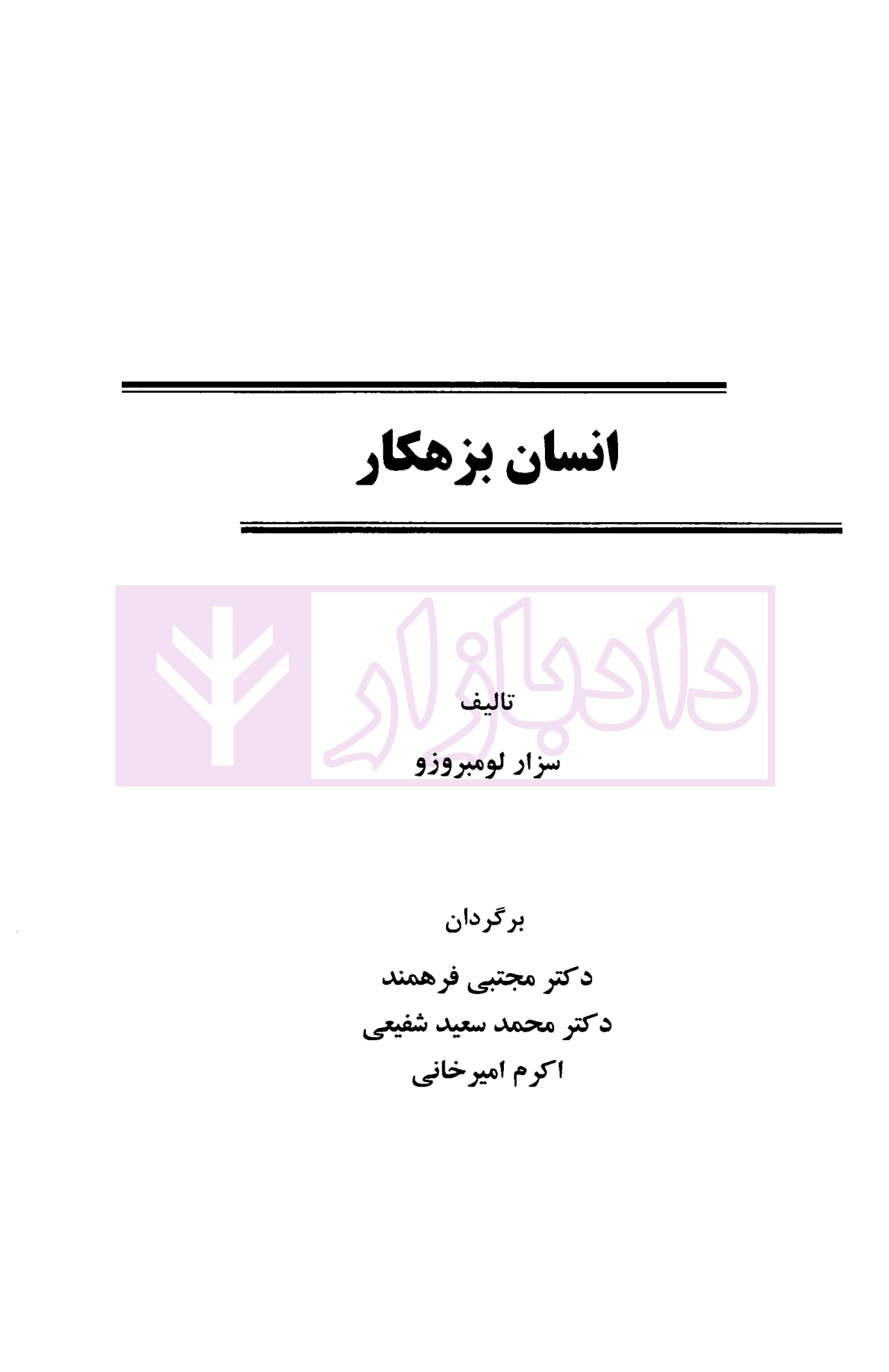 انسان بزهکار

تالیف

سزار لومبروزو

برگردان

دکتر مجتبی فرهمند

دکتر محمد سعید شفیعی

اکرم امیرخانی

دادبازار